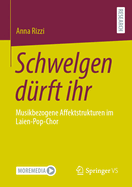 RESEARCH

Anna Rizzi

Schwelgen dürft ihr

Musikbezogene Affektstrukturen im Laien-Pop-Chor

MOREMEDIA

Springer VS